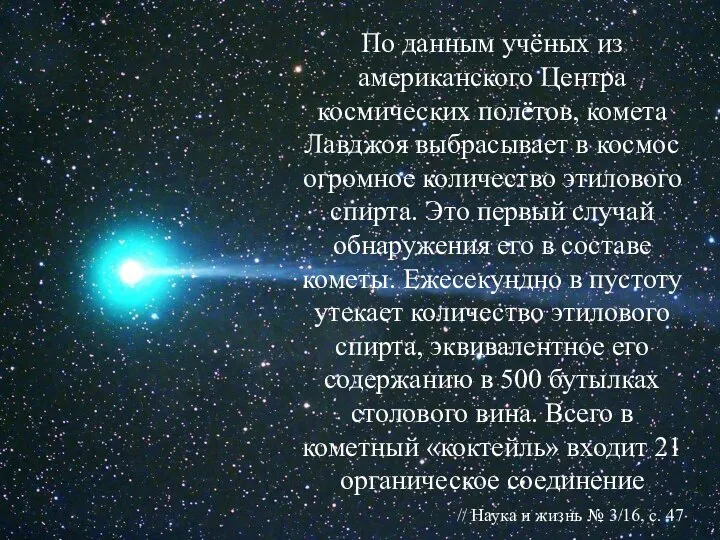 По данным учёных из американского Центра космических полётов, комета Лавджоя выбрасывает в космос огромное количество этилового спирта. Это первый случай обнаружения его в составе кометы. Ежесекундно в пустоту утекает количество этилового спирта, эквивалентное его содержанию в 500 бутылках столового вина. Всего в кометный «коктейль» входит 21 органическое соединение

// Наука и жизнь № 3/16, с. 47